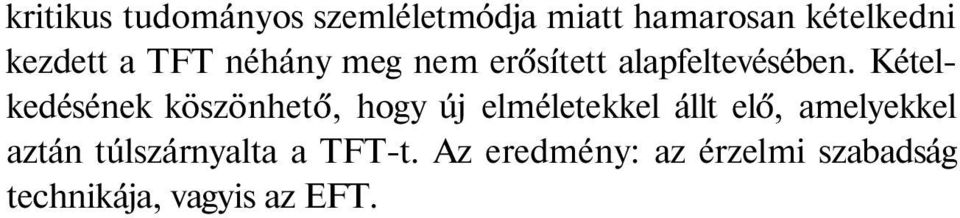 kritikus tudományos szemléletmódja miatt hamarosan kételkedni kezdett a TFT néhány meg nem erősített alapfeltevésében. Kételkedésének köszönhető, hogy új elméletekkel állt elő, amelyekkel aztán túlszárnyalta a TFT-t. Az eredmény: az érzelmi szabadság technikája, vagyis az EFT.